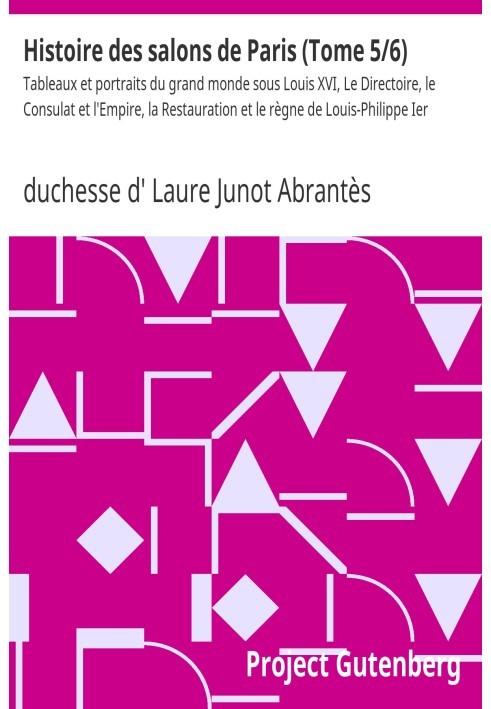 Histoire des salons de Paris (Tome 5/6)

Tableaux et portraits du grand monde sous Louis XVI, Le Directoire, le Consulat et l'Empire, la Restauration et le règne de Louis-Philippe Ier

duchesse d' Laure Junot Abrantès

Project Gutenberg